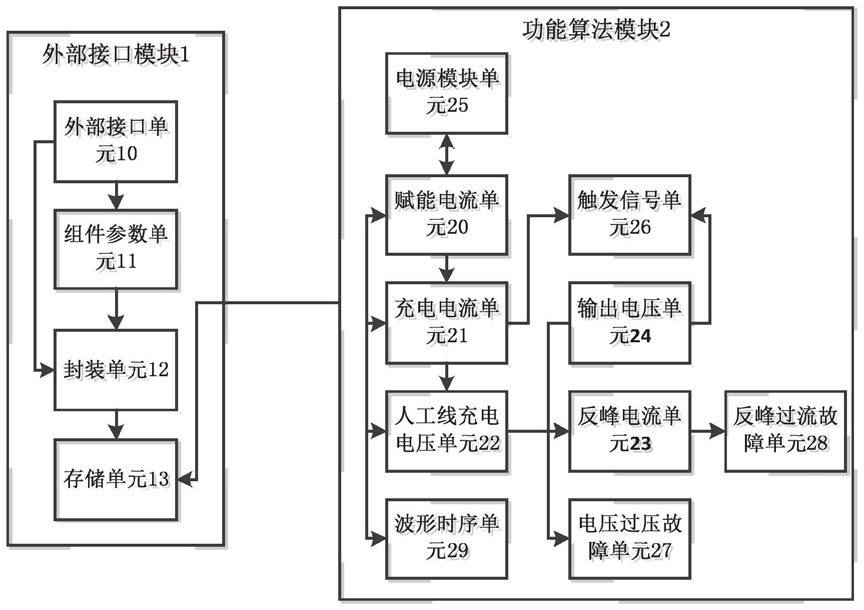 外部接口模块1

外部接口单元10

组件参数单元11

封装单元12

存储单元13

功能算法模块2

电源模块单元25

赋能电流单元20

充电电流单元21

人工线充电电压单元22

波形时序单元29

触发信号单元26

输出电压单元24

反峰电流单元23

电压过压故障单元27

反峰过流故障单元28